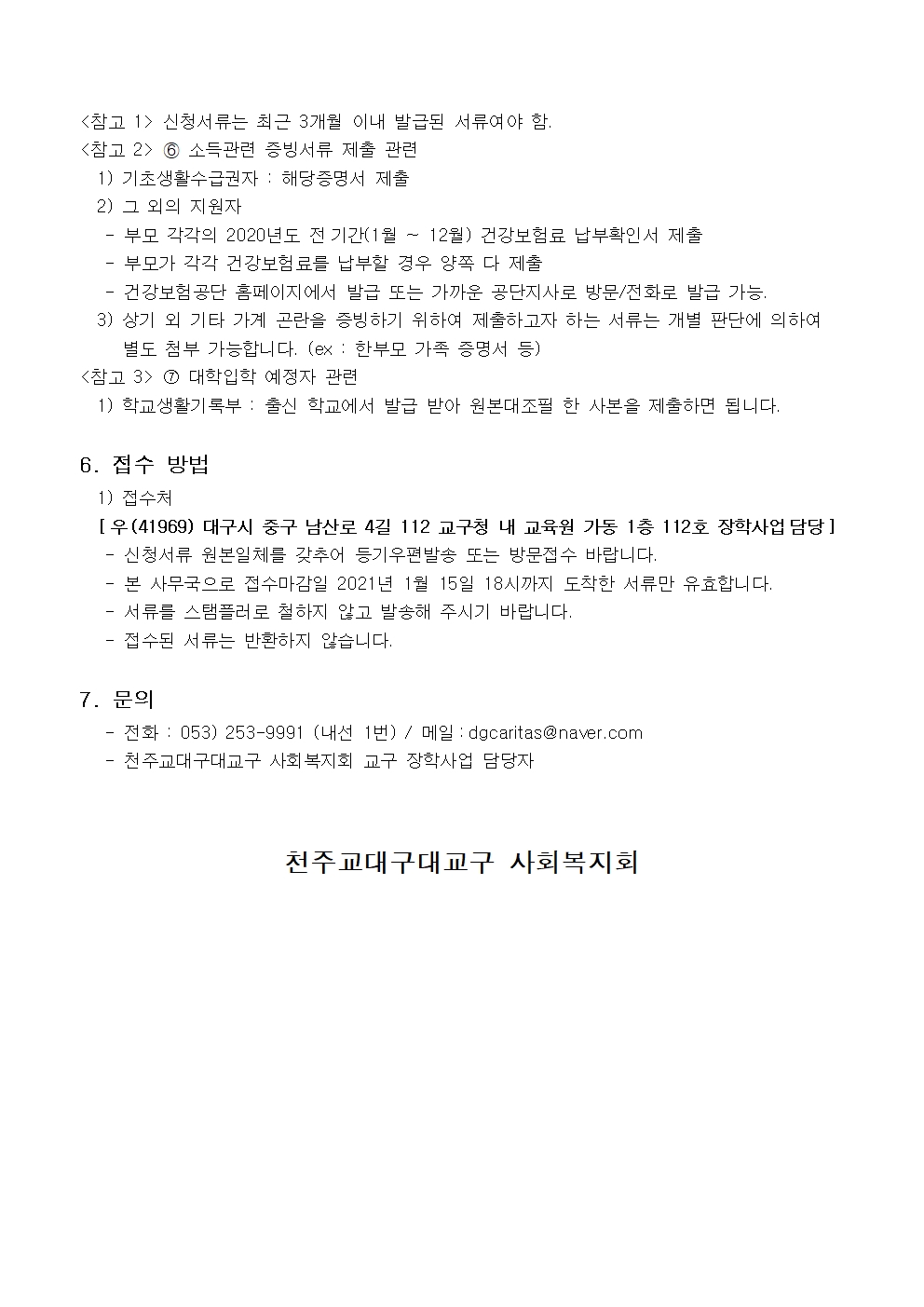 <참고 1> 신청서류는 최근 3개월 이내 발급된 서류여야 함.
<참고 2> ⑥ 소득관련 증빙서류 제출 관련
1) 기초생활수급권자 : 해당증명서 제출
2) 그 외의 지원자
- 부모 각각의 2020년도 전 기간(1월 ~ 12월) 건강보험료 납부확인서 제출
- 부모가 각각 건강보험료를 납부할 경우 양쪽 다 제출
- 건강보험공단 홈페이지에서 발급 또는 가까운 공단지사로 방문/전화로 발급 가능.
3) 상기 외 기타 가계 곤란을 증빙하기 위하여 제출하고자 하는 서류는 개별 판단에 의하여 별도 첨부 가능합니다. (ex : 한부모 가족 증명서 등)
<참고 3> ⑦ 대학입학 예정자 관련
1) 학교생활기록부 : 출신 학교에서 발급 받아 원본대조필 한 사본을 제출하면 됩니다.

6. 접수 방법
1) 접수처
[ 우(41969) 대구시 중구 남산로 4길 112 교구청 내 교육원 가동 1층 112호 장학사업 담당 ]
- 신청서류 원본일체를 갖추어 등기우편발송 또는 방문접수 바랍니다.
- 본 사무국으로 접수마감일 2021년 1월 15일 18시까지 도착한 서류만 유효합니다.
- 서류를 스탬플러로 철하지 않고 발송해 주시기 바랍니다.
- 접수된 서류는 반환하지 않습니다.

7. 문의
- 전화 : 053) 253-9991 (내선 1번) / 메일 : dgcaritas@naver.com
- 천주교대구대교구 사회복지회 교구 장학사업 담당자

천주교대구대교구 사회복지회